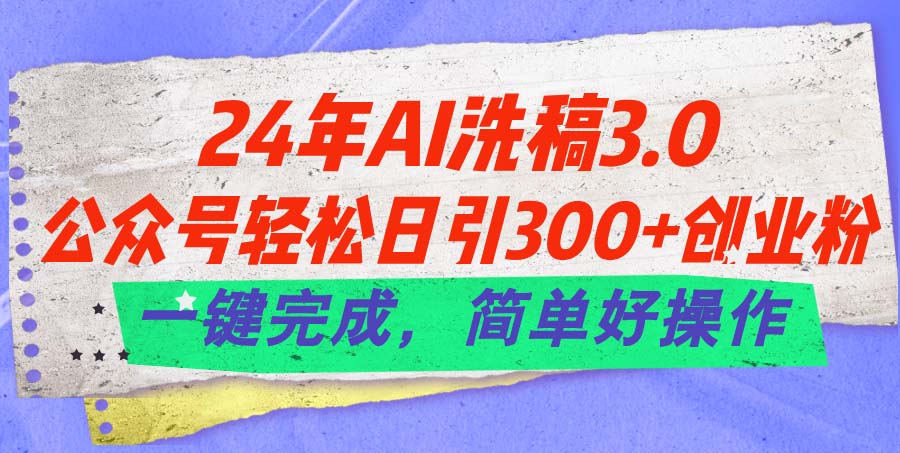 24年AI洗稿3.0
公众号轻松日引300+创业粉
一键完成，简单好操作